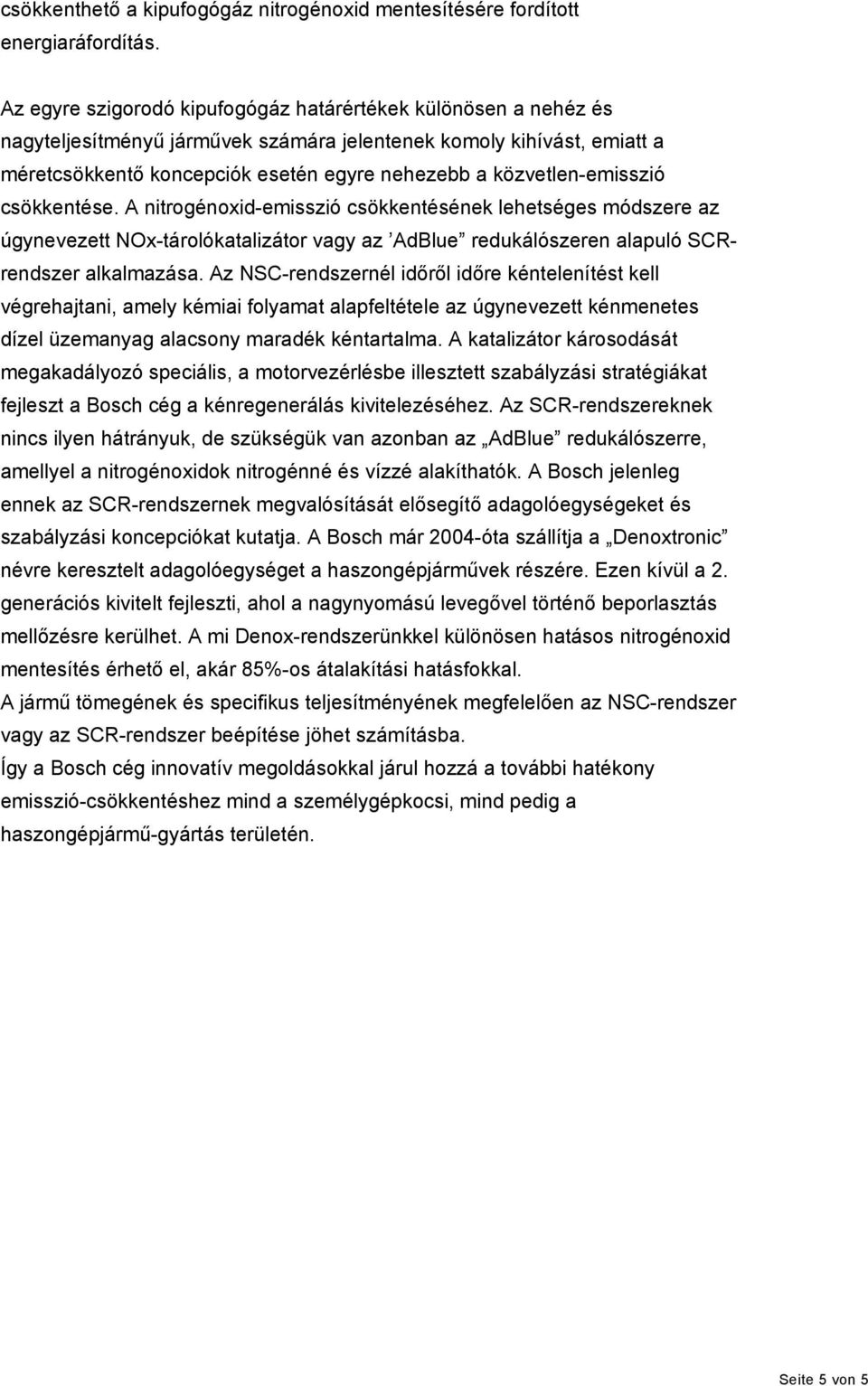 csökkenthető a kipufogógáz nitrogénoxid mentesítésére fordított energiaráfordítás.

Az egyre szigorodó kipufogógáz határértékek különösen a nehéz és nagyteljesítményű járművek számára jelentenek komoly kihívást, emiatt a méretcsökkentő koncepciók esetén egyre nehezebb a közvetlen-emisszió csökkentése. A nitrogénoxid-emisszió csökkentésének lehetséges módszere az úgynevezett NOx-tárolókatalizátor vagy az ’AdBlue” redukálószeren alapuló SCR-rendszer alkalmazása. Az NSC-rendszernél időről időre kéntelenítést kell végrehajtani, amely kémiai folyamat alapfeltétele az úgynevezett kénmenetes dízel üzemanyag alacsony maradék kéntartalma. A katalizátor károsodását megakadályozó speciális, a motorvezérlésbe illesztett szabályzási stratégiákat fejleszt a Bosch cég a kénregenerálás kivitelezéséhez. Az SCR-rendszereknek nincs ilyen hátrányuk, de szükségük van azonban az „AdBlue” redukálószerre, amellyel a nitrogénoxidok nitrogénné és vízzé alakíthatók. A Bosch jelenleg ennek az SCR-rendszernek megvalósítását elősegítő adagolóegységeket és szabályzási koncepciókat kutatja. A Bosch már 2004-óta szállítja a „Denoxtronic” névre keresztelt adagolóegységet a haszongépjárművek részére. Ezen kívül a 2. generációs kivitelt fejleszti, ahol a nagynyomású levegővel történő beporlasztás mellőzésre kerülhet. A mi Denox-rendszerünkkel különösen hatásos nitrogénoxid mentesítés érhető el, akár 85%-os átalakítási hatásfokkal.
A jármű tömegének és specifikus teljesítményének megfelelően az NSC-rendszer vagy az SCR-rendszer beépítése jöhet számításba.
Így a Bosch cég innovatív megoldásokkal járul hozzá a további hatékony emisszió-csökkentéshez mind a személygépkocsi, mind pedig a haszongépjármű-gyártás területén.

Seite 5 von 5